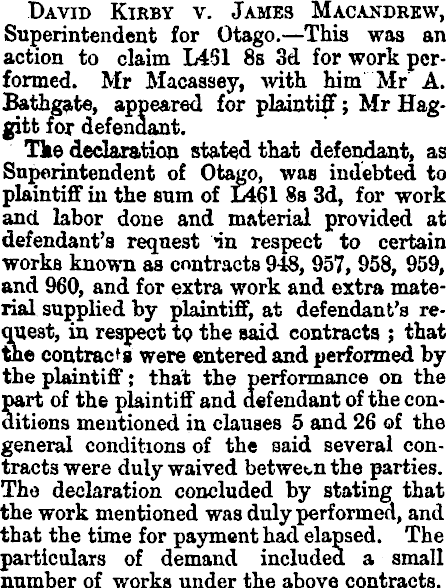 David Kirby v. James Macandrew, Superintendent for Otago.—This was an action to claim L461 8s 3d for work performed. Mr Macassey, with him Mr A. Bathgate, appeared for plaintiff; Mr Haggitt for defendant.

The declaration stated that defendant, as Superintendent of Otago, was indebted to plaintiff in the sum of L461 8s 3d, for work and labor done and material provided at defendant's request in respect to certain works known as contracts 948, 957, 958, 959, and 960, and for extra work and extra material supplied by plaintiff, at defendant's request, in respect to the said contracts; that the contracts were entered and performed by the plaintiff; that the performance on the part of the plaintiff and defendant of the conditions mentioned in clauses 5 and 26 of the general conditions of the said several contracts were duly waived between the parties. The declaration concluded by stating that the work mentioned was duly performed, and that the time for payment had elapsed. The particulars of demand included a small number of works under the above contracts.